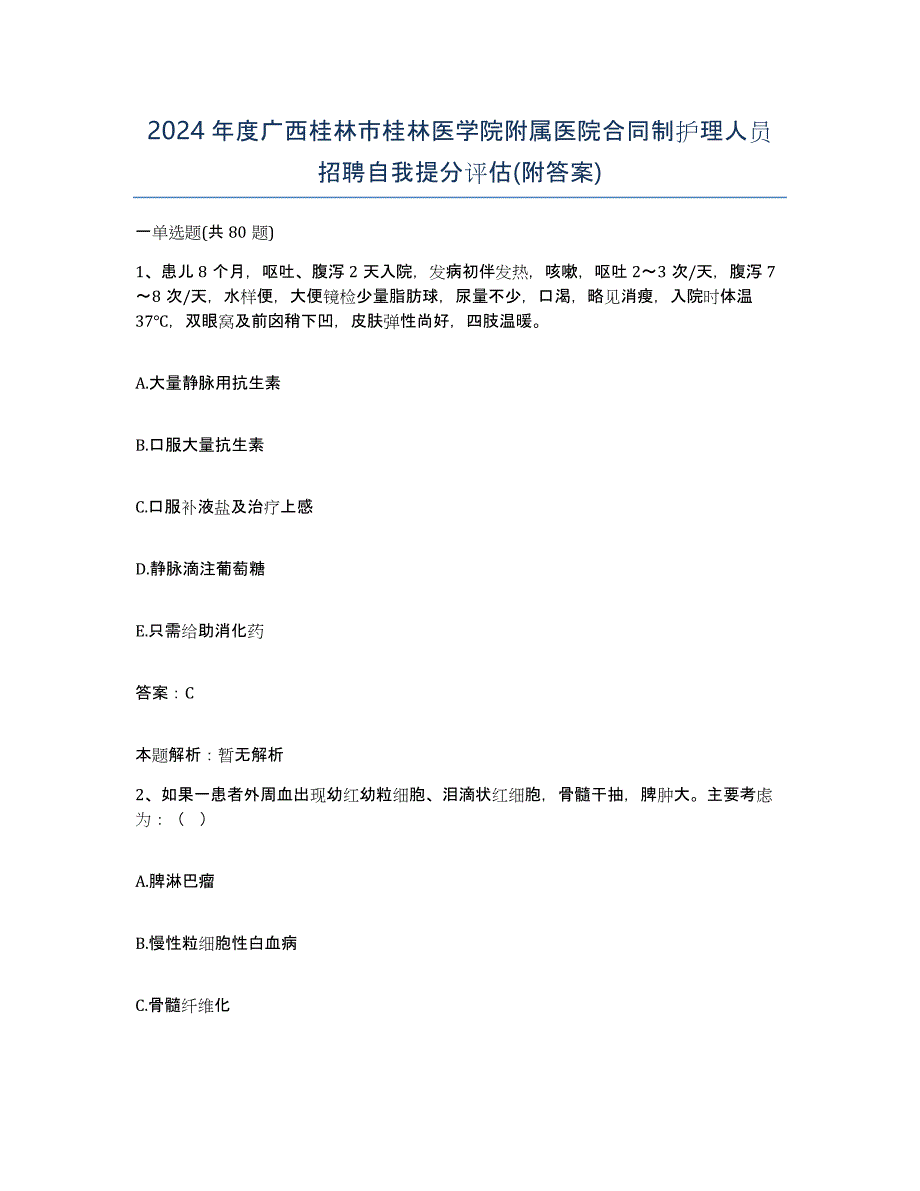 2024年度广西桂林市桂林医学院附属医院合同制护理人员招聘自我提分评估(附答案)

一单选题(共80题)

1、患儿8个月，呕吐、腹泻2天入院，发病初伴发热，咳嗽，呕吐2～3次/天，腹泻7～8次/天，水样便，大便镜检少量脂肪球，尿量不少，口渴，略见消瘦，入院时体温37℃，双眼窝及前囟稍下凹，皮肤弹性尚好，四肢温暖。

A.大量静脉用抗生素

B.口服大量抗生素

C.口服补液盐及治疗上感

D.静脉滴注葡萄糖

E.只需给助消化药

答案：C

本题解析：暂无解析

2、如果一患者外周血出现幼红幼粒细胞、泪滴状红细胞，骨髓干抽，脾肿大。主要考虑为：（ ）

A.脾淋巴瘤

B.慢性粒细胞性白血病

C.骨髓纤维化